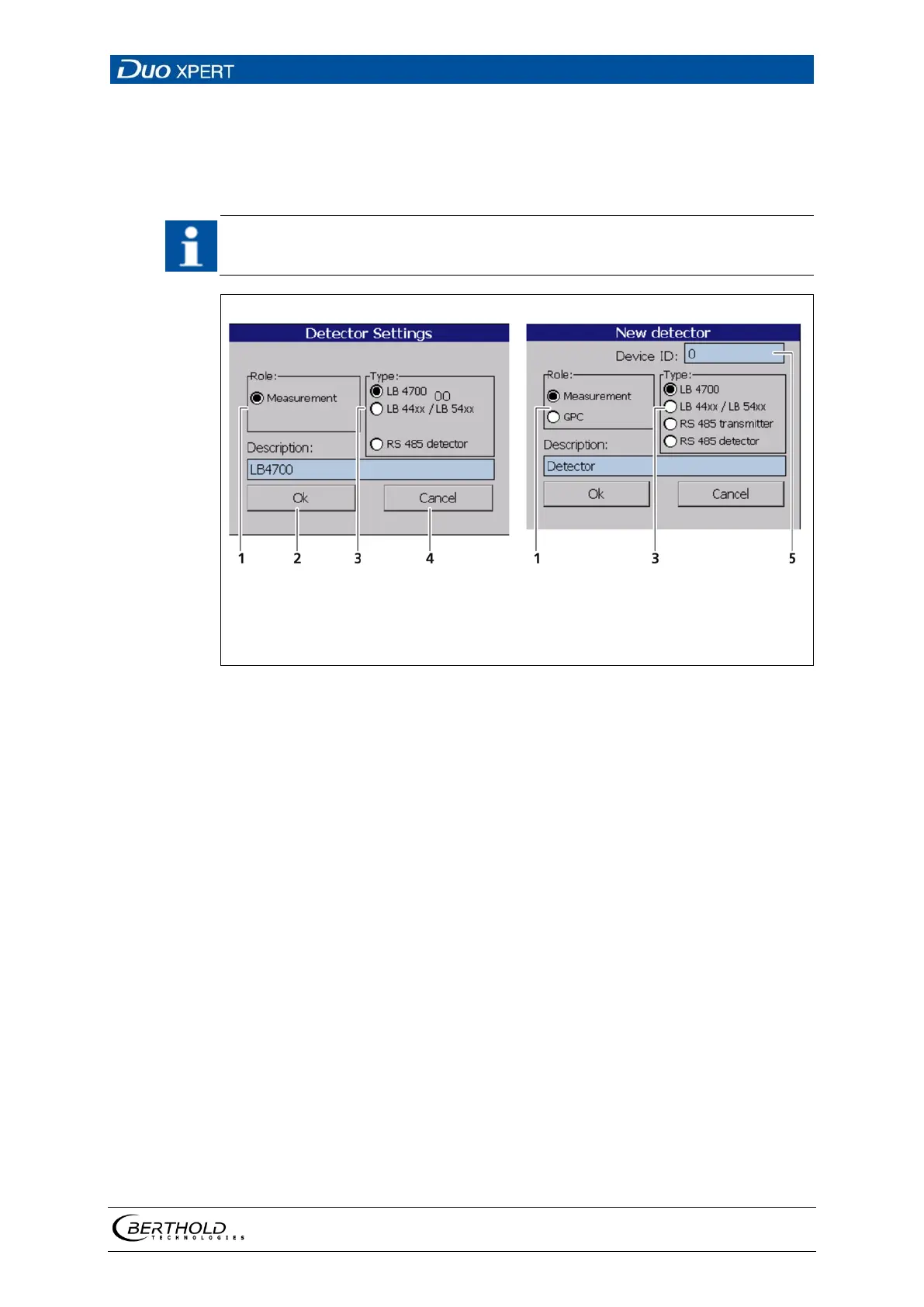 DUO XPERT

Detector Settings

Role:
Measurement

Type:
LB 4700 00
LB 44xx / LB 54xx
RS 485 detector

Description:
LB4700

Ok
Cancel

1 2 3 4

New detector

Device ID: 0

Role:
Measurement
GPC

Type:
LB 4700
LB 44xx / LB 54xx
RS 485 transmitter
RS 485 detector

Description:
Detector

Ok
Cancel

1 3 5

BERTHOLD TECHNOLOGIES